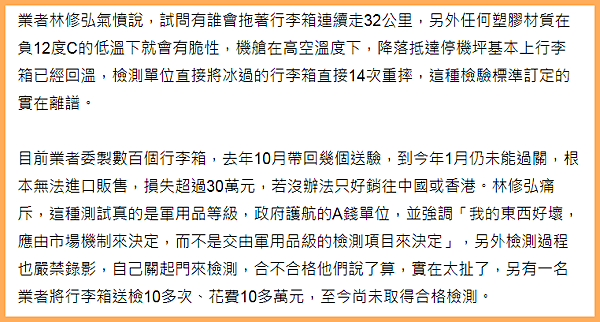 業者林修弘氣憤說，試問有誰會拖著行李箱連續走32公里，另外任何塑膠材質在負12度C的低溫下就會有脆性，機艙在高空溫度下，降落抵達停機坪基本上行李箱已經回溫，檢測單位直接將冰過的行李箱直接14次重摔，這種檢驗標準訂定的實在離譜。

目前業者委製數百個行李箱，去年10月帶回幾個送驗，到今年1月仍未能過關，根本無法進口販售，損失超過30萬元，若沒辦法只好銷往中國或香港。林修弘痛斥，這種測試真的是軍用品等級，政府護航的A錢單位，並強調「我的東西好壞，應由市場機制來決定，而不是交由軍用品級的檢測項目來決定」，另外檢測過程也嚴禁錄影，自己關起門來檢測，合不合格他們說了算，實在太扯了，另有一名業者將行李箱送檢10多次、花費10多萬元，至今尚未取得合格檢測。